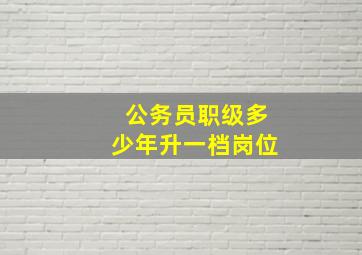 公务员职级多少年升一档岗位